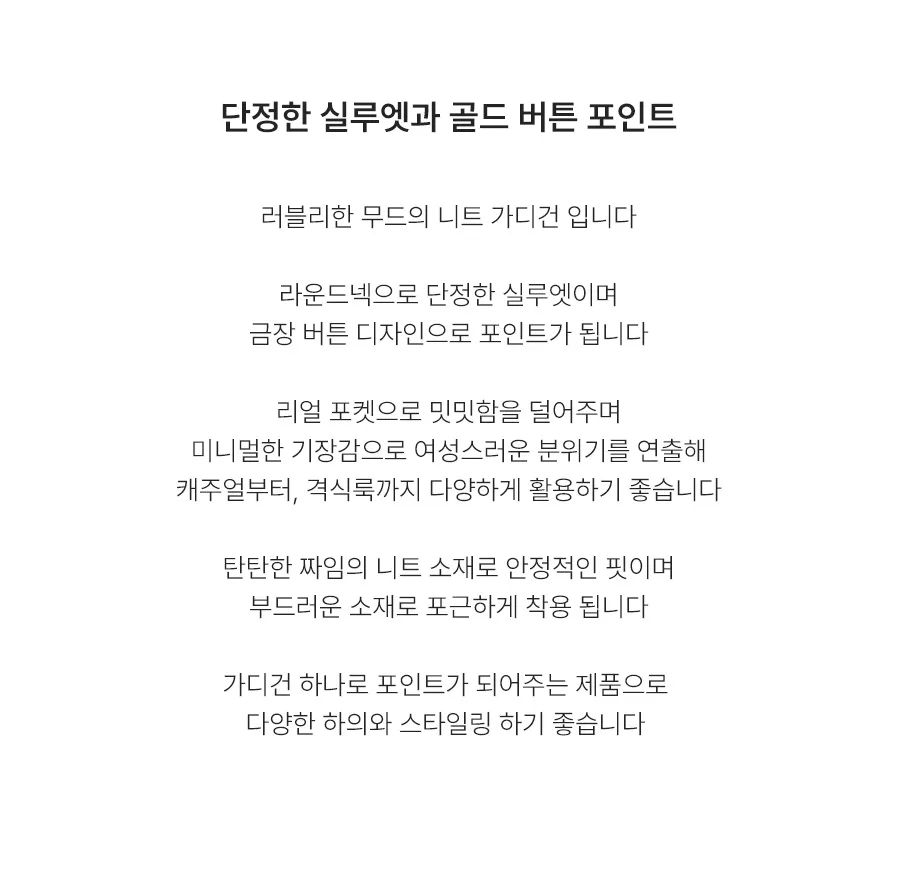 단정한 실루엣과 골드 버튼 포인트

러블리한 무드의 니트 가디건 입니다

라운드넥으로 단정한 실루엣이며
금장 버튼 디자인으로 포인트가 됩니다

리얼 포켓으로 밋밋함을 덜어주며
미니멀한 기장감으로 여성스러운 분위기를 연출해
캐주얼부터, 격식룩까지 다양하게 활용하기 좋습니다

탄탄한 짜임의 니트 소재로 안정적인 핏이며
부드러운 소재로 포근하게 착용 됩니다

가디건 하나로 포인트가 되어주는 제품으로
다양한 하의와 스타일링 하기 좋습니다